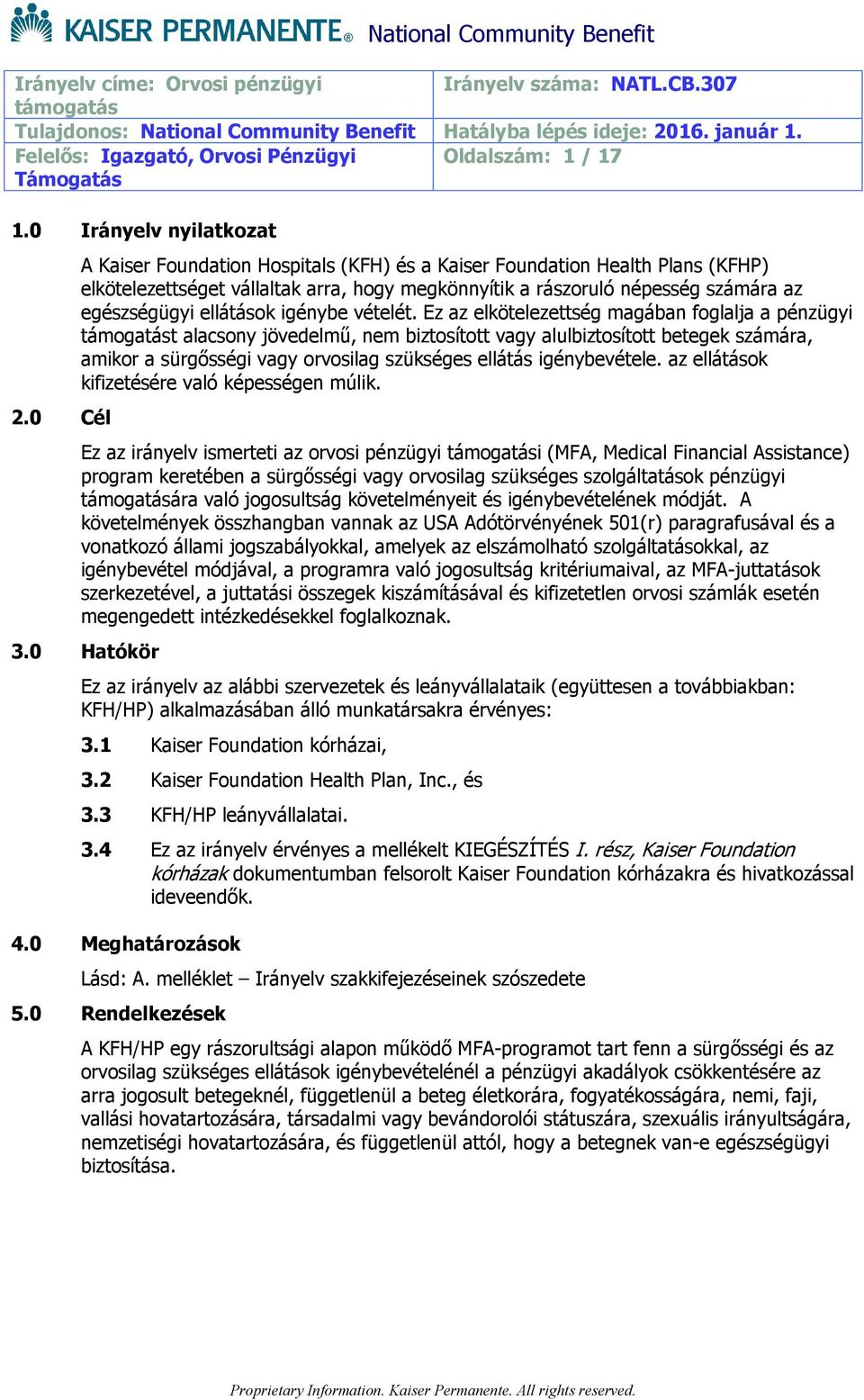 KAISER PERMANENTE® National Community Benefit

| Irányelv címe: Orvosi pénzügyi támogatás | Irányelv száma: NATL.CB.307 |
|---|---|
| Tulajdonos: National Community Benefit | Hatályba lépés ideje: 2016. január 1. |
| Felelős: Igazgató, Orvosi Pénzügyi Támogatás | Oldalszám: 1 / 17 |

1.0 Irányelv nyilatkozat

A Kaiser Foundation Hospitals (KFH) és a Kaiser Foundation Health Plans (KFHP) elkötelezettséget vállaltak arra, hogy megkönnyítik a rászoruló népesség számára az egészségügyi ellátások igénybe vételét. Ez az elkötelezettség magában foglalja a pénzügyi támogatást alacsony jövedelmű, nem biztosított vagy alulbiztosított betegek számára, amikor a sürgősségi vagy orvosilag szükséges ellátás igénybevétele. az ellátások kifizetésére való képességen múlik.

2.0 Cél

Ez az irányelv ismerteti az orvosi pénzügyi támogatási (MFA, Medical Financial Assistance) program keretében a sürgősségi vagy orvosilag szükséges szolgáltatások pénzügyi támogatására való jogosultság követelményeit és igénybevételének módját. A követelmények összhangban vannak az USA Adótörvényének 501(r) paragrafusával és a vonatkozó állami jogszabályokkal, amelyek az elszámolható szolgáltatásokkal, az igénybevétel módjával, a programra való jogosultság kritériumaival, az MFA-juttatások szerkezetével, a juttatási összegek kiszámításával és kifizetetlen orvosi számlák esetén megengedett intézkedésekkel foglalkoznak.

3.0 Hatókör

Ez az irányelv az alábbi szervezetek és leányvállalataik (együttesen a továbbiakban: KFH/HP) alkalmazásában álló munkatársakra érvényes:

3.1 Kaiser Foundation kórházai,

3.2 Kaiser Foundation Health Plan, Inc., és

3.3 KFH/HP leányvállalatai.

3.4 Ez az irányelv érvényes a mellékelt KIEGÉSZÍTÉS I. rész, Kaiser Foundation kórházak dokumentumban felsorolt Kaiser Foundation kórházakra és hivatkozással ideveendők.

4.0 Meghatározások

Lásd: A. melléklet – Irányelv szakkifejezéseinek szószedete

5.0 Rendelkezések

A KFH/HP egy rászorultsági alapon működő MFA-programot tart fenn a sürgősségi és az orvosilag szükséges ellátások igénybevételénél a pénzügyi akadályok csökkentésére az arra jogosult betegeknél, függetlenül a beteg életkorára, fogyatékosságára, nemi, faji, vallási hovatartozására, társadalmi vagy bevándorolói státuszára, szexuális irányultságára, nemzetiségi hovatartozására, és függetlenül attól, hogy a betegnek van-e egészségügyi biztosítása.

Proprietary Information. Kaiser Permanente. All rights reserved.